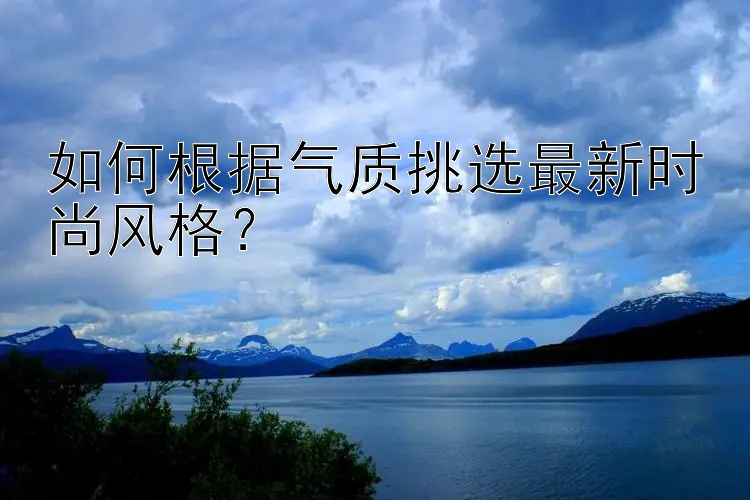 如何根据气质挑选最新时尚风格？